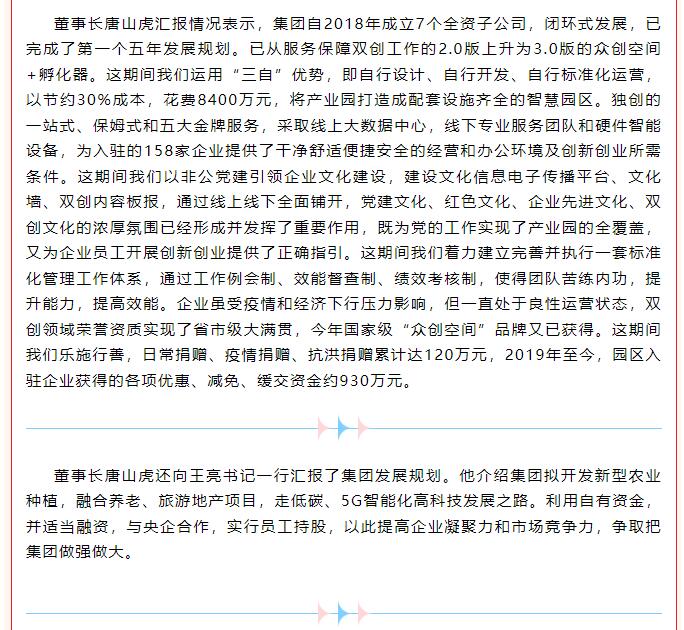 董事长唐山虎汇报情况表示，集团自2018年成立7个全资子公司，闭环式发展，已完成了第一个五年发展规划。已从服务保障双创工作的2.0版上升为3.0版的众创空间+孵化器。这期间我们运用“三自”优势，即自行设计、自行开发、自行标准化运营，以节约30%成本，花费8400万元，将产业园打造成配套设施齐全的智慧园区。独创的一站式、保姆式和五大金牌服务，采取线上大数据中心，线下专业服务团队和硬件智能设备，为入驻的158家企业提供了干净舒适便捷安全的经营和办公环境及创新创业所需条件。这期间我们以非公党建引领企业文化建设，建设文化信息电子传播平台、文化墙、双创内容板报，通过线上线下全面铺开，党建文化、红色文化、企业先进文化、双创文化的浓厚氛围已经形成并发挥了重要作用，既为党的工作实现了产业园的全覆盖，又为企业员工开展创新创业提供了正确指引。这期间我们着力建立完善并执行一套标准化管理工作体系，通过工作例会制、效能督查制、绩效考核制，使得团队苦练内功，提升能力，提高效能。企业虽受疫情和经济下行压力影响，但一直处于良性运营状态，双创领域荣誉资质实现了省市级大满贯，今年国家级“众创空间”品牌又已获得。这期间我们乐施行善，日常捐赠、疫情捐赠、抗洪捐赠累计达120万元，2019年至今，园区入驻企业获得的各项优惠、减免、缓交资金约930万元。

董事长唐山虎还向王亮书记一行汇报了集团发展规划。他介绍集团拟开发新型农业种植，融合养老、旅游地产项目，走低碳、5G智能化高科技发展之路。利用自有资金，并适当融资，与央企合作，实行员工持股，以此提高企业凝聚力和市场竞争力，争取把集团做强做大。